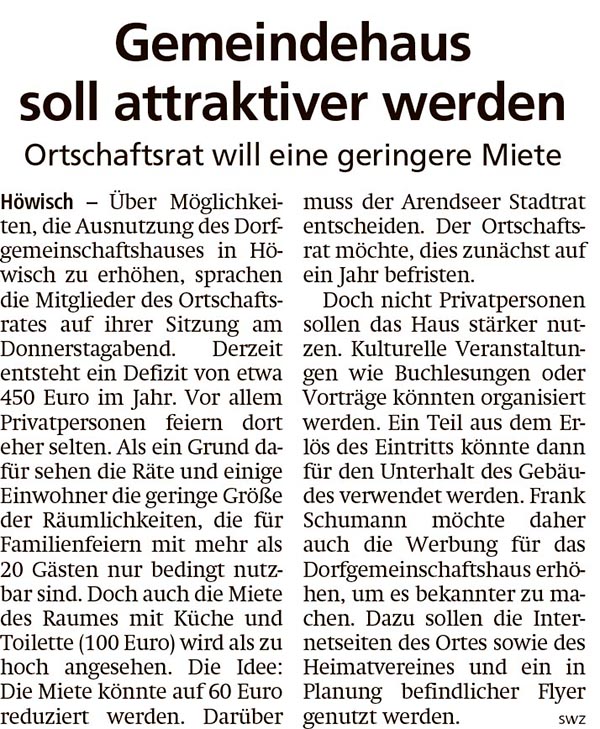 Gemeindehaus soll attraktiver werden

Ortschaftsrat will eine geringere Miete

Höwisch – Über Möglichkeiten, die Ausnutzung des Dorfgemeinschaftshauses in Höwisch zu erhöhen, sprachen die Mitglieder des Ortschaftsrates auf ihrer Sitzung am Donnerstagabend. Derzeit entsteht ein Defizit von etwa 450 Euro im Jahr. Vor allem Privatpersonen feiern dort eher selten. Als ein Grund dafür sehen die Räte und einige Einwohner die geringe Größe der Räumlichkeiten, die für Familienfeiern mit mehr als 20 Gästen nur bedingt nutzbar sind. Doch auch die Miete des Raumes mit Küche und Toilette (100 Euro) wird als zu hoch angesehen. Die Idee: Die Miete könnte auf 60 Euro reduziert werden. Darüber muss der Arendseer Stadtrat entscheiden. Der Ortschaftsrat möchte, dies zunächst auf ein Jahr befristen.

Doch nicht Privatpersonen sollen das Haus stärker nutzen. Kulturelle Veranstaltungen wie Buchlesungen oder Vorträge könnten organisiert werden. Ein Teil aus dem Erlös des Eintritts könnte dann für den Unterhalt des Gebäudes verwendet werden. Frank Schumann möchte daher auch die Werbung für das Dorfgemeinschaftshaus erhöhen, um es bekannter zu machen. Dazu sollen die Internetseiten des Ortes sowie des Heimatvereines und ein in Planung befindlicher Flyer genutzt werden.

swz